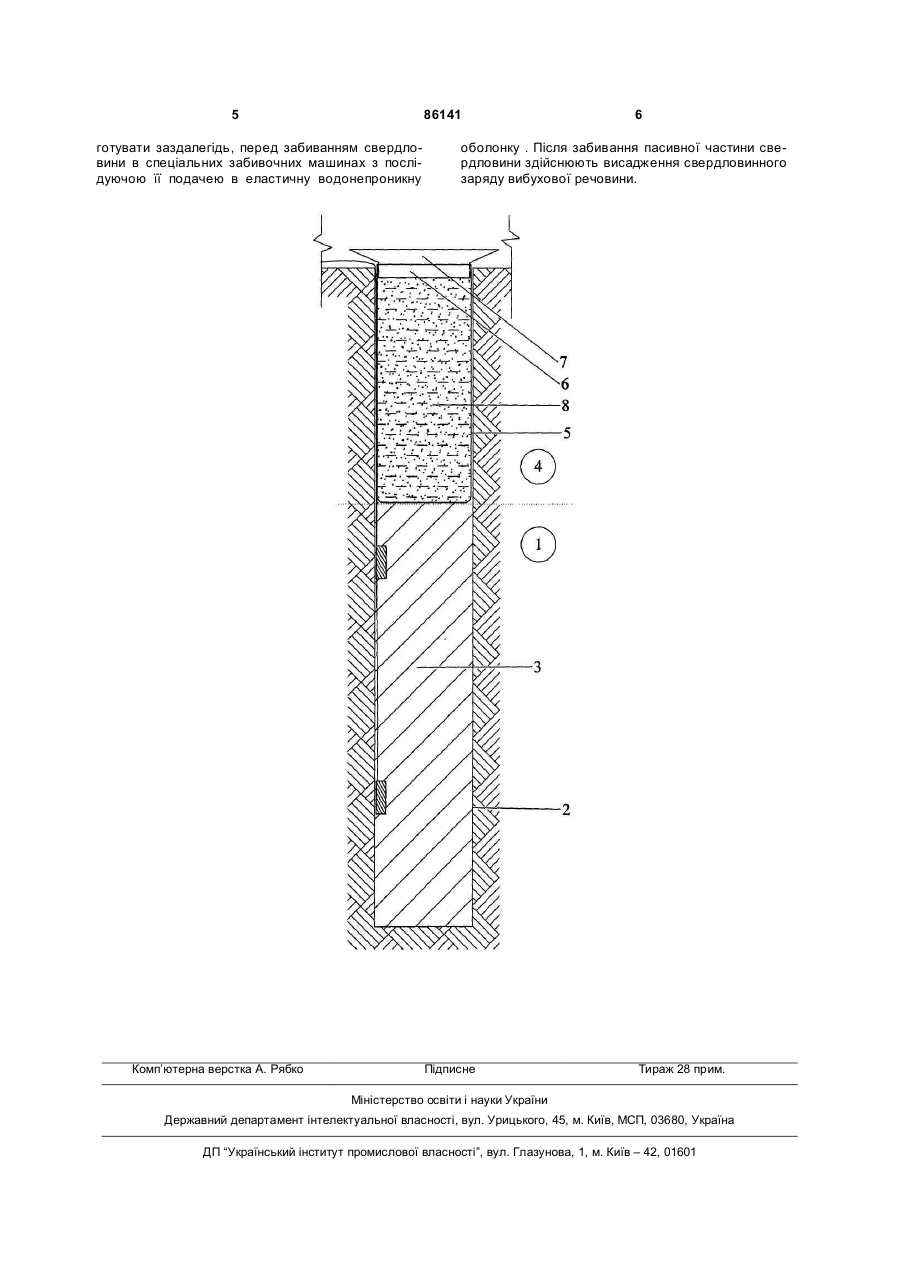 5 86141 6

готувати заздалегідь, перед забиванням свердловини в спеціальних забивочних машинах з послідуючою її подачею в еластичну водонепроникну оболонку . Після забивання пасивної частини свердловини здійснюють висадження свердловинного заряду вибухової речовини.

7
6
8
5
4
1
3
2

Комп'ютерна верстка А. Рябко Підписне Тираж 28 прим.

Міністерство освіти і науки України
Державний департамент інтелектуальної власності, вул. Урицького, 45, м. Київ, МСП, 03680, Україна

ДП "Український інститут промислової власності", вул. Глазунова, 1, м. Київ – 42, 01601